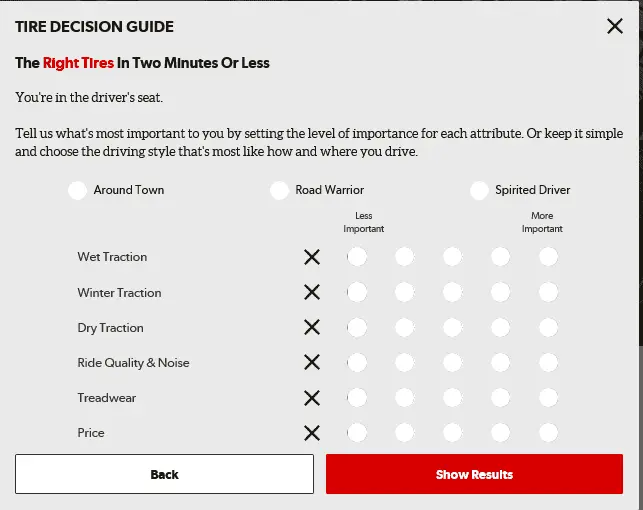 TIRE DECISION GUIDE

The Right Tires In Two Minutes Or Less

You're in the driver's seat.

Tell us what's most important to you by setting the level of importance for each attribute. Or keep it simple and choose the driving style that's most like how and where you drive.

Around Town
Road Warrior
Spirited Driver

Less Important
More Important

Wet Traction
Winter Traction
Dry Traction
Ride Quality & Noise
Treadwear
Price

Back
Show Results